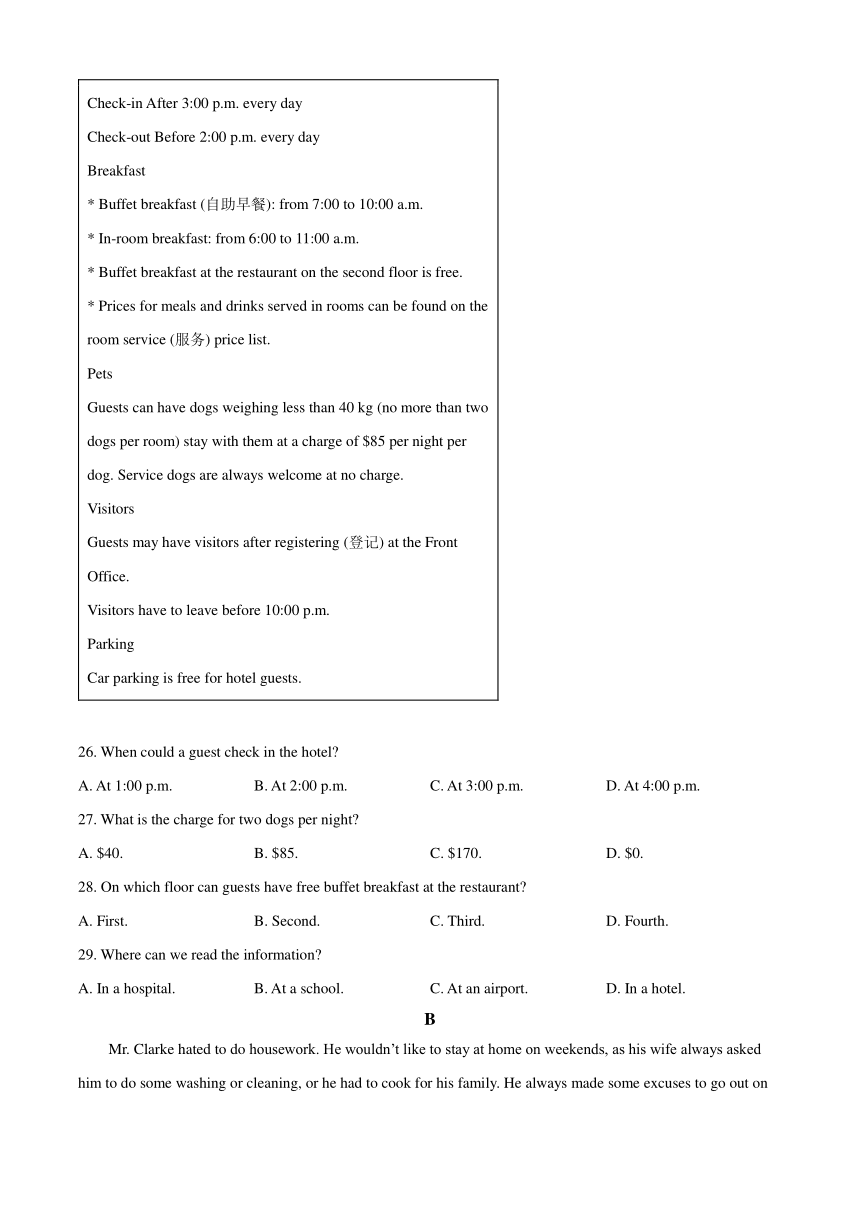 Check-in After 3:00 p.m. every day

Check-out Before 2:00 p.m. every day

Breakfast

* Buffet breakfast (自助早餐): from 7:00 to 10:00 a.m.

* In-room breakfast: from 6:00 to 11:00 a.m.

* Buffet breakfast at the restaurant on the second floor is free.

* Prices for meals and drinks served in rooms can be found on the room service (服务) price list.

Pets

Guests can have dogs weighing less than 40 kg (no more than two dogs per room) stay with them at a charge of $85 per night per dog. Service dogs are always welcome at no charge.

Visitors

Guests may have visitors after registering (登记) at the Front Office.

Visitors have to leave before 10:00 p.m.

Parking

Car parking is free for hotel guests.

26. When could a guest check in the hotel?

A. At 1:00 p.m.
B. At 2:00 p.m.
C. At 3:00 p.m.
D. At 4:00 p.m.

27. What is the charge for two dogs per night?

A. $40.
B. $85.
C. $170.
D. $0.

28. On which floor can guests have free buffet breakfast at the restaurant?

A. First.
B. Second.
C. Third.
D. Fourth.

29. Where can we read the information?

A. In a hospital.
B. At a school.
C. At an airport.
D. In a hotel.

B

Mr. Clarke hated to do housework. He wouldn't like to stay at home on weekends, as his wife always asked him to do some washing or cleaning, or he had to cook for his family. He always made some excuses to go out on